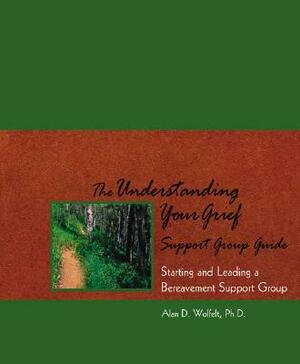 The Understanding Your Grief Support Group Guide

Starting and Leading a Bereavement Support Group

Alan D. Wolfelt, Ph.D.